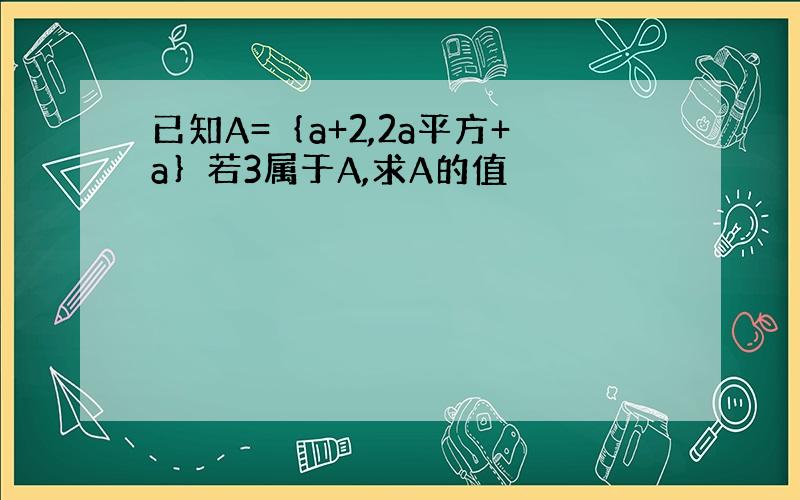 已知A=｛a+2,2a平方+a｝若3属于A,求A的值